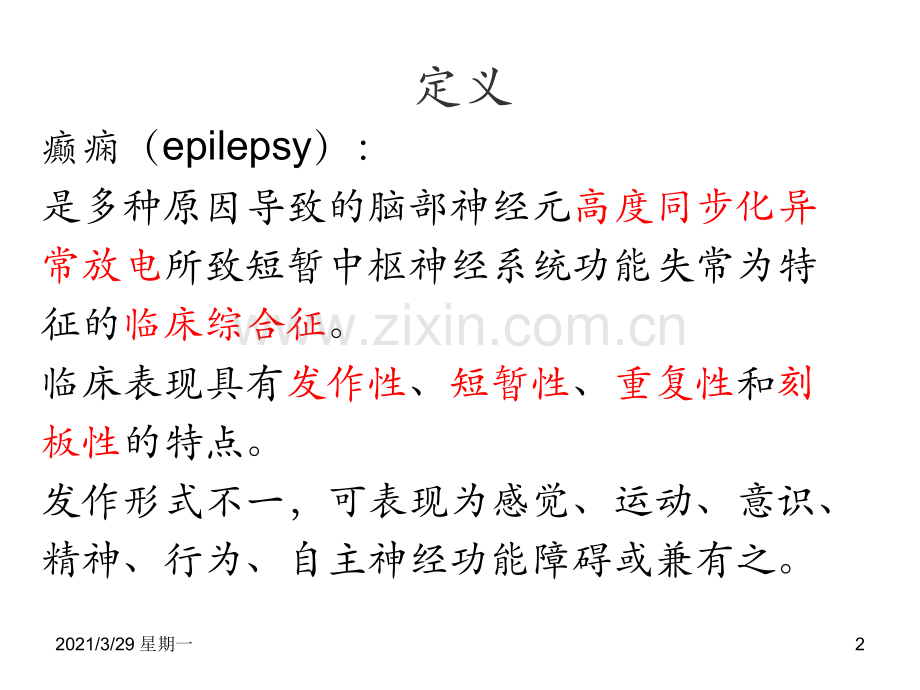 定义

癫痫（epilepsy）：
是多种原因导致的脑部神经元高度同步化异常放电所致短暂中枢神经系统功能失常为特征的临床综合征。

临床表现具有发作性、短暂性、重复性和刻板性的特点。

发作形式不一，可表现为感觉、运动、意识、精神、行为、自主神经功能障碍或兼有之。

www.zixin.com.cn

2021/3/29 星期一

2